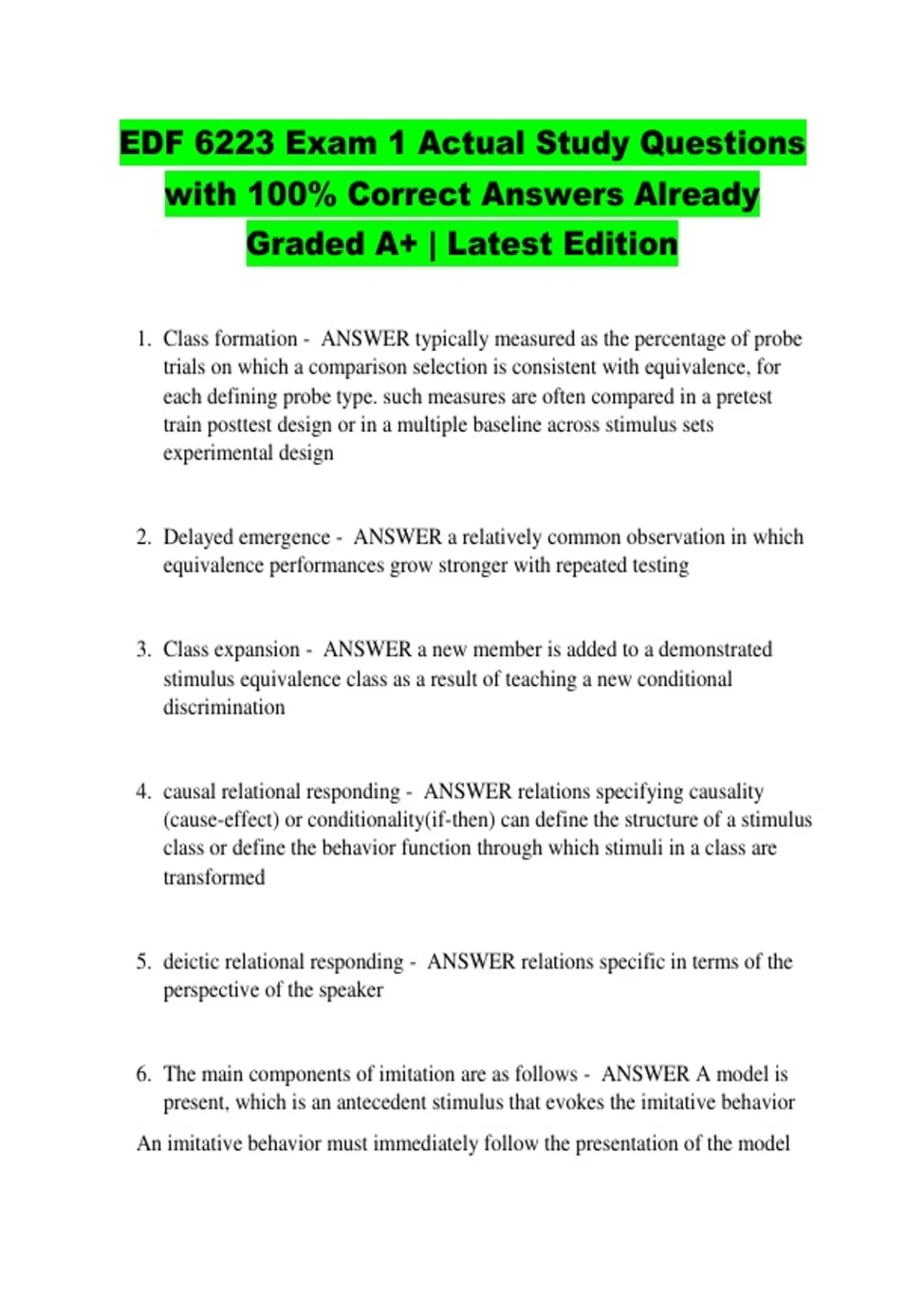 EDF 6223 Exam 1 Actual Study Questions with 100% Correct Answers Already Graded A+ | Latest Edition

1. Class formation - ANSWER typically measured as the percentage of probe trials on which a comparison selection is consistent with equivalence, for each defining probe type. such measures are often compared in a pretest train posttest design or in a multiple baseline across stimulus sets experimental design

2. Delayed emergence - ANSWER a relatively common observation in which equivalence performances grow stronger with repeated testing

3. Class expansion - ANSWER a new member is added to a demonstrated stimulus equivalence class as a result of teaching a new conditional discrimination

4. causal relational responding - ANSWER relations specifying causality (cause-effect) or conditionality(if-then) can define the structure of a stimulus class or define the behavior function through which stimuli in a class are transformed

5. deictic relational responding - ANSWER relations specific in terms of the perspective of the speaker

6. The main components of imitation are as follows - ANSWER A model is present, which is an antecedent stimulus that evokes the imitative behavior

An imitative behavior must immediately follow the presentation of the model